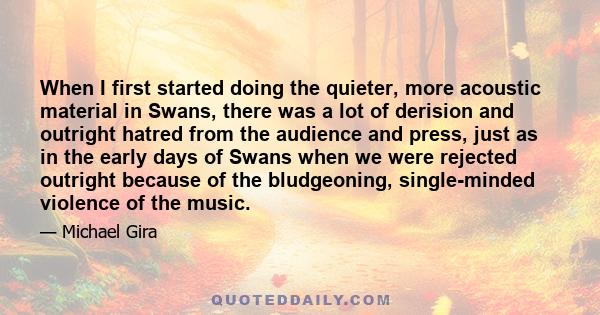 When I first started doing the quieter, more acoustic material in Swans, there was a lot of derision and outright hatred from the audience and press, just as in the early days of Swans when we were rejected outright because of the bludgeoning, single-minded violence of the music.

— Michael Gira

QUOTEDDAILY.COM